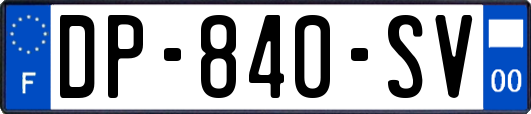 F
DP-840-SV
00